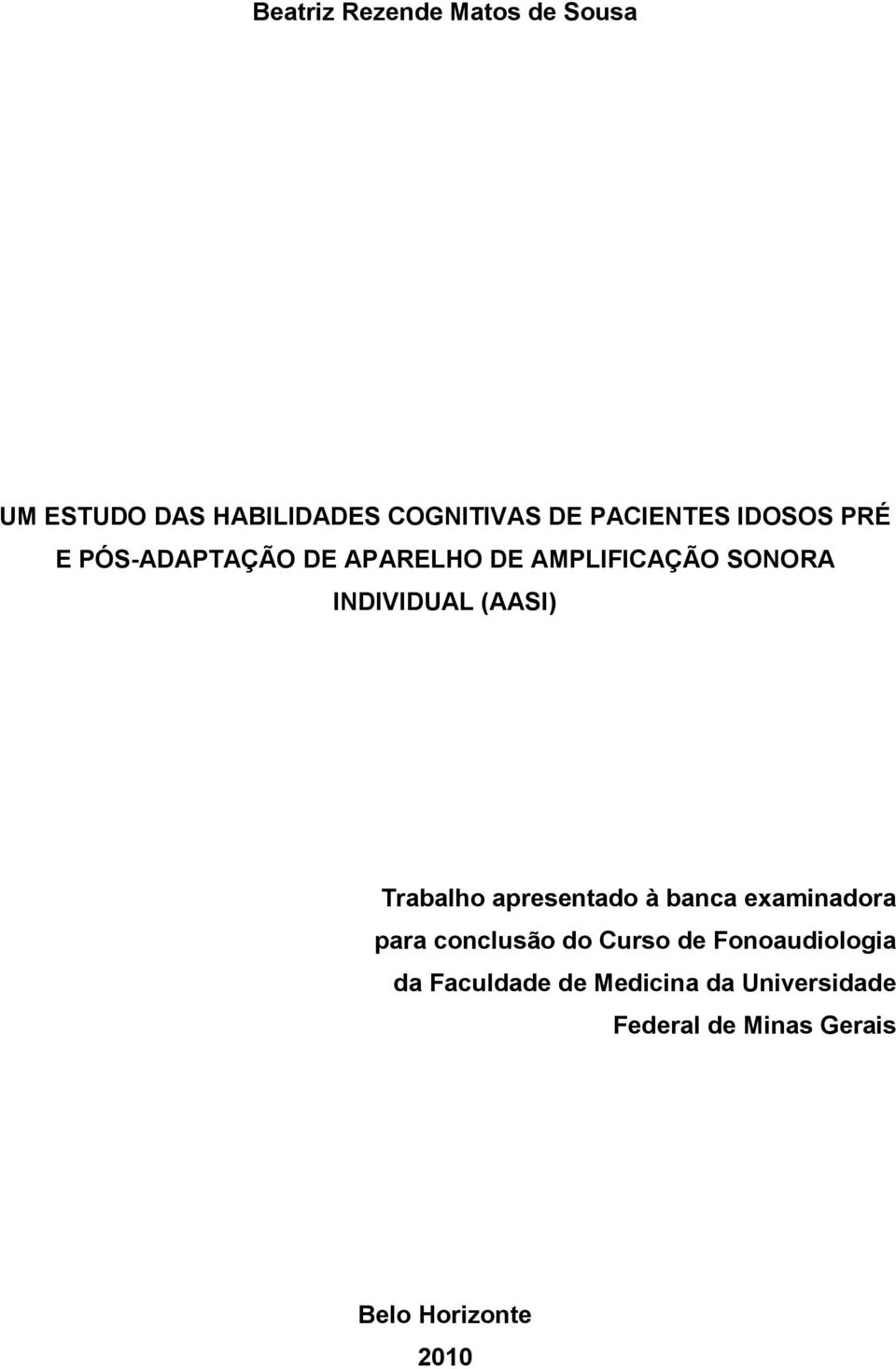 Beatriz Rezende Matos de Sousa

UM ESTUDO DAS HABILIDADES COGNITIVAS DE PACIENTES IDOSOS PRÉ E PÓS-ADAPTAÇÃO DE APARELHO DE AMPLIFICAÇÃO SONORA INDIVIDUAL (AASI)

Trabalho apresentado à banca examinadora para conclusão do Curso de Fonoaudiologia da Faculdade de Medicina da Universidade Federal de Minas Gerais

Belo Horizonte
2010